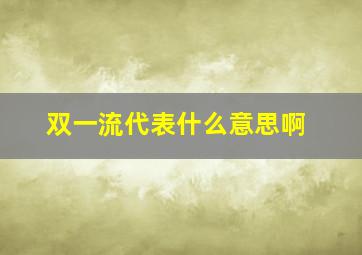 双一流代表什么意思啊